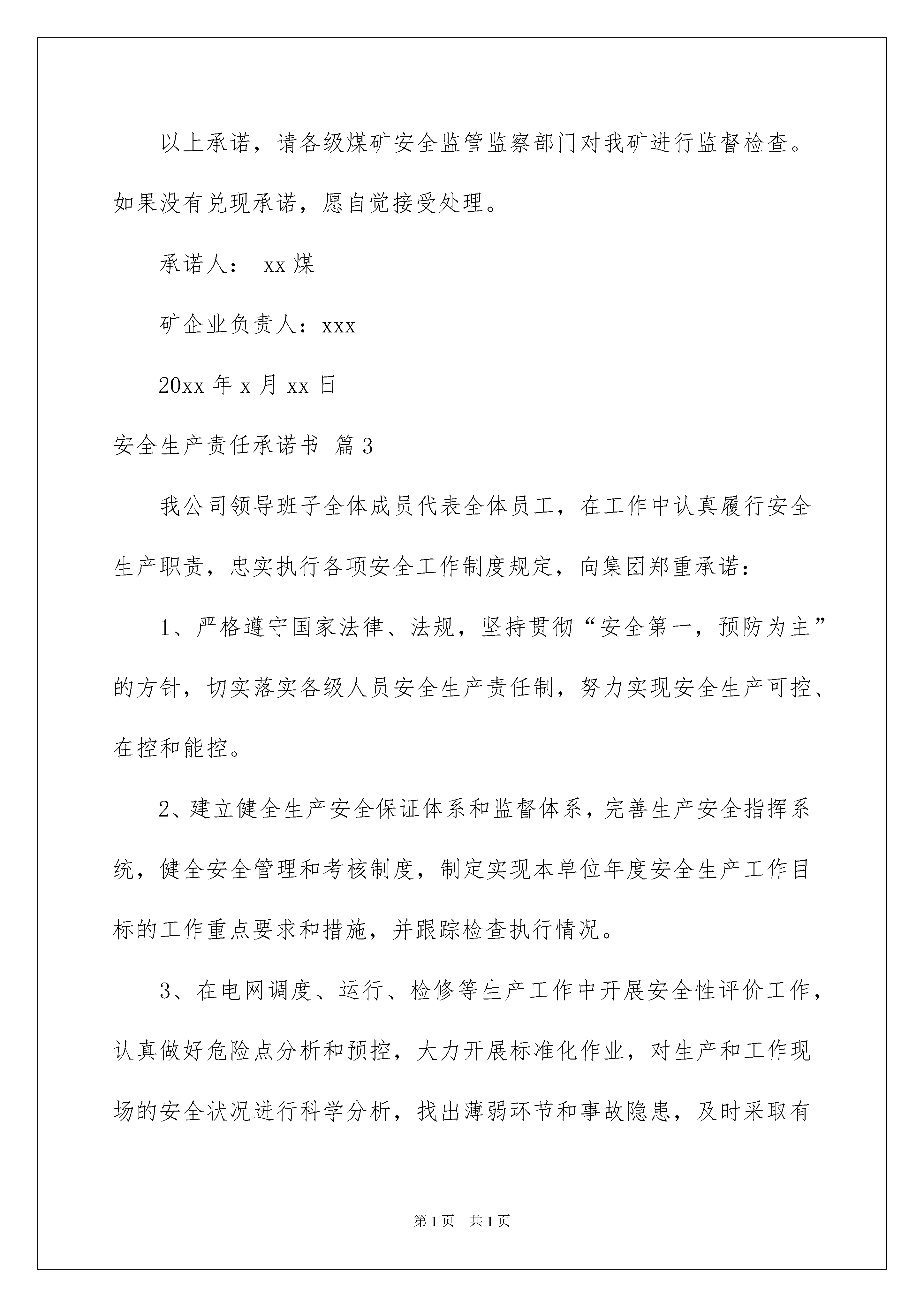 以上承诺，请各级煤矿安全监管监察部门对我矿进行监督检查。如果没有兑现承诺，愿自觉接受处理。

承诺人： xx 煤

矿企业负责人：xxx

20xx 年 x 月 xx 日

安全生产责任承诺书 篇 3

我公司领导班子全体成员代表全体员工，在工作中认真履行安全生产职责，忠实执行各项安全工作制度规定，向集团郑重承诺：

1、严格遵守国家法律、法规，坚持贯彻“安全第一，预防为主”的方针，切实落实各级人员安全生产责任制，努力实现安全生产可控、在控和能控。

2、建立健全生产安全保证体系和监督体系，完善生产安全指挥系统，健全安全管理和考核制度，制定实现本单位年度安全生产工作目标的工作重点要求和措施，并跟踪检查执行情况。

3、在电网调度、运行、检修等生产工作中开展安全性评价工作，认真做好危险点分析和预控，大力开展标准化作业，对生产和工作现场的安全状况进行科学分析，找出薄弱环节和事故隐患，及时采取有

第 1 页　共 1 页